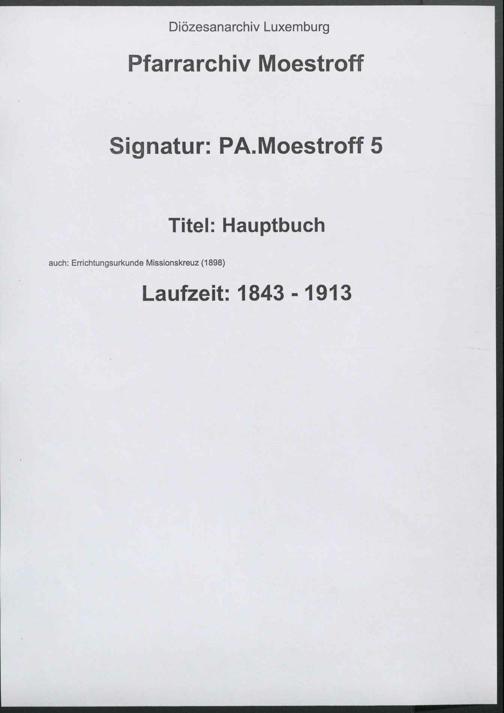 Diözesanarchiv Luxemburg

Pfarrarchiv Moestroff

Signatur: PA.Moestroff 5

Titel: Hauptbuch

auch: Errichtungsurkunde Missionskreuz (1898)

Laufzeit: 1843 - 1913